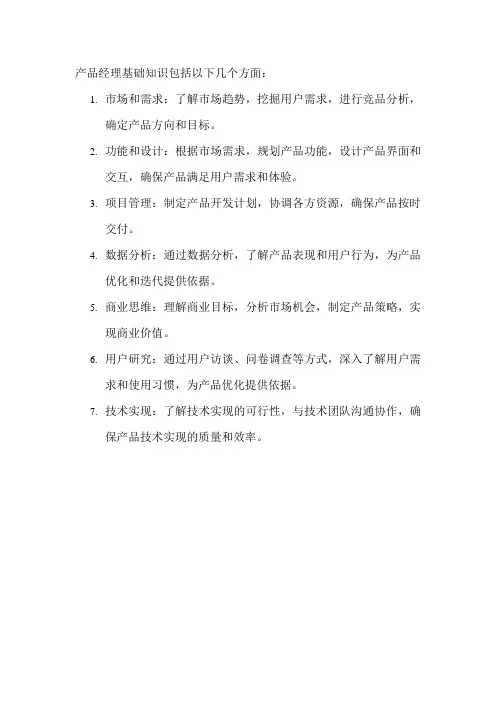 产品经理基础知识包括以下几个方面：

1. 市场和需求：了解市场趋势，挖掘用户需求，进行竞品分析，确定产品方向和目标。

2. 功能和设计：根据市场需求，规划产品功能，设计产品界面和交互，确保产品满足用户需求和体验。

3. 项目管理：制定产品开发计划，协调各方资源，确保产品按时交付。

4. 数据分析：通过数据分析，了解产品表现和用户行为，为产品优化和迭代提供依据。

5. 商业思维：理解商业目标，分析市场机会，制定产品策略，实现商业价值。

6. 用户研究：通过用户访谈、问卷调查等方式，深入了解用户需求和使用习惯，为产品优化提供依据。

7. 技术实现：了解技术实现的可行性，与技术团队沟通协作，确保产品技术实现的质量和效率。